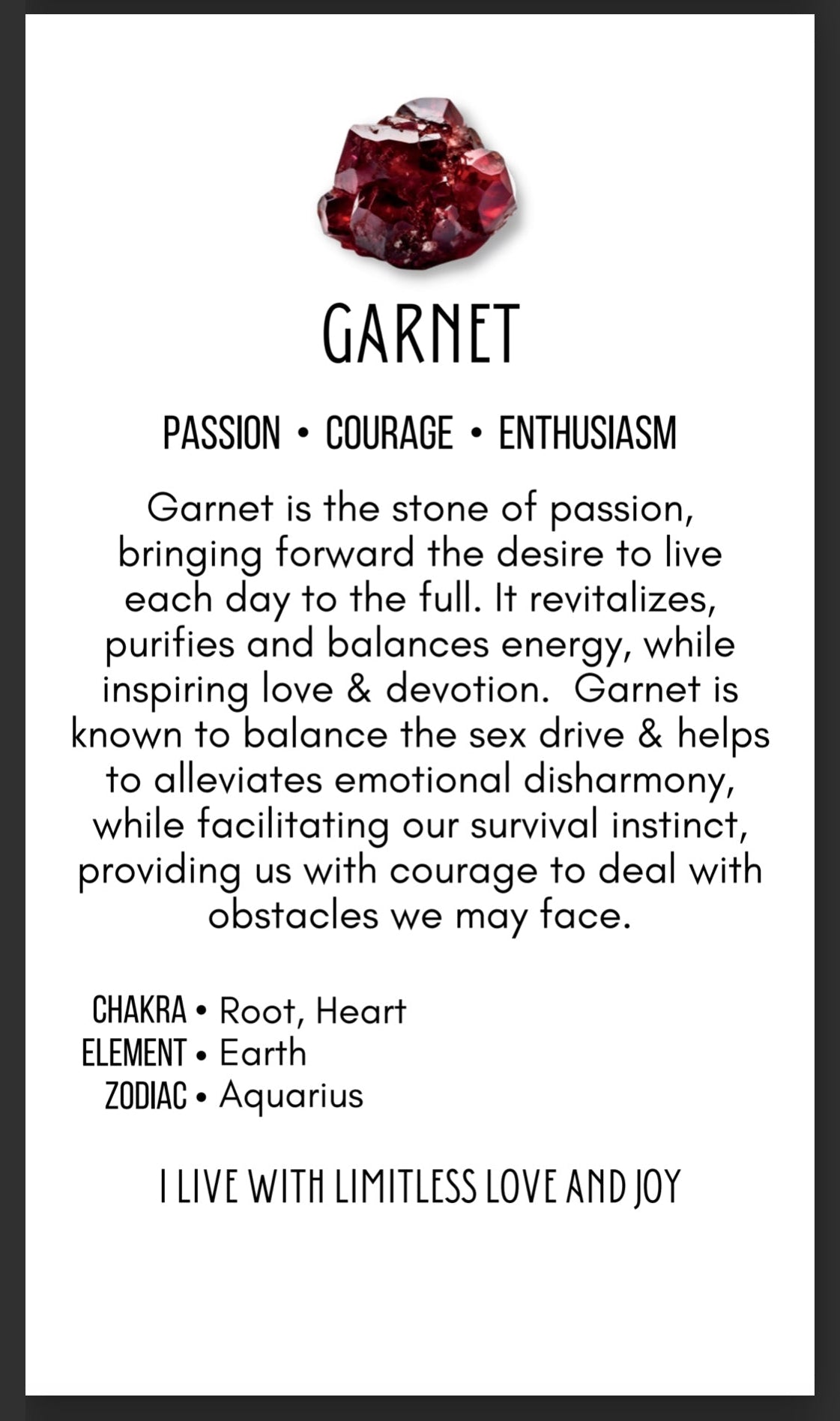 GARNET

PASSION • COURAGE • ENTHUSIASM

Garnet is the stone of passion, bringing forward the desire to live each day to the full. It revitalizes, purifies and balances energy, while inspiring love & devotion. Garnet is known to balance the sex drive & helps to alleviates emotional disharmony, while facilitating our survival instinct, providing us with courage to deal with obstacles we may face.

CHAKRA • Root, Heart
ELEMENT • Earth
ZODIAC • Aquarius

I LIVE WITH LIMITLESS LOVE AND JOY